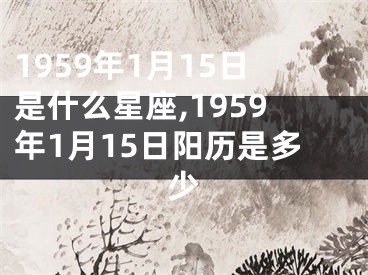 1959年1月15日是什么星座,1959年1月15日阳历是多少